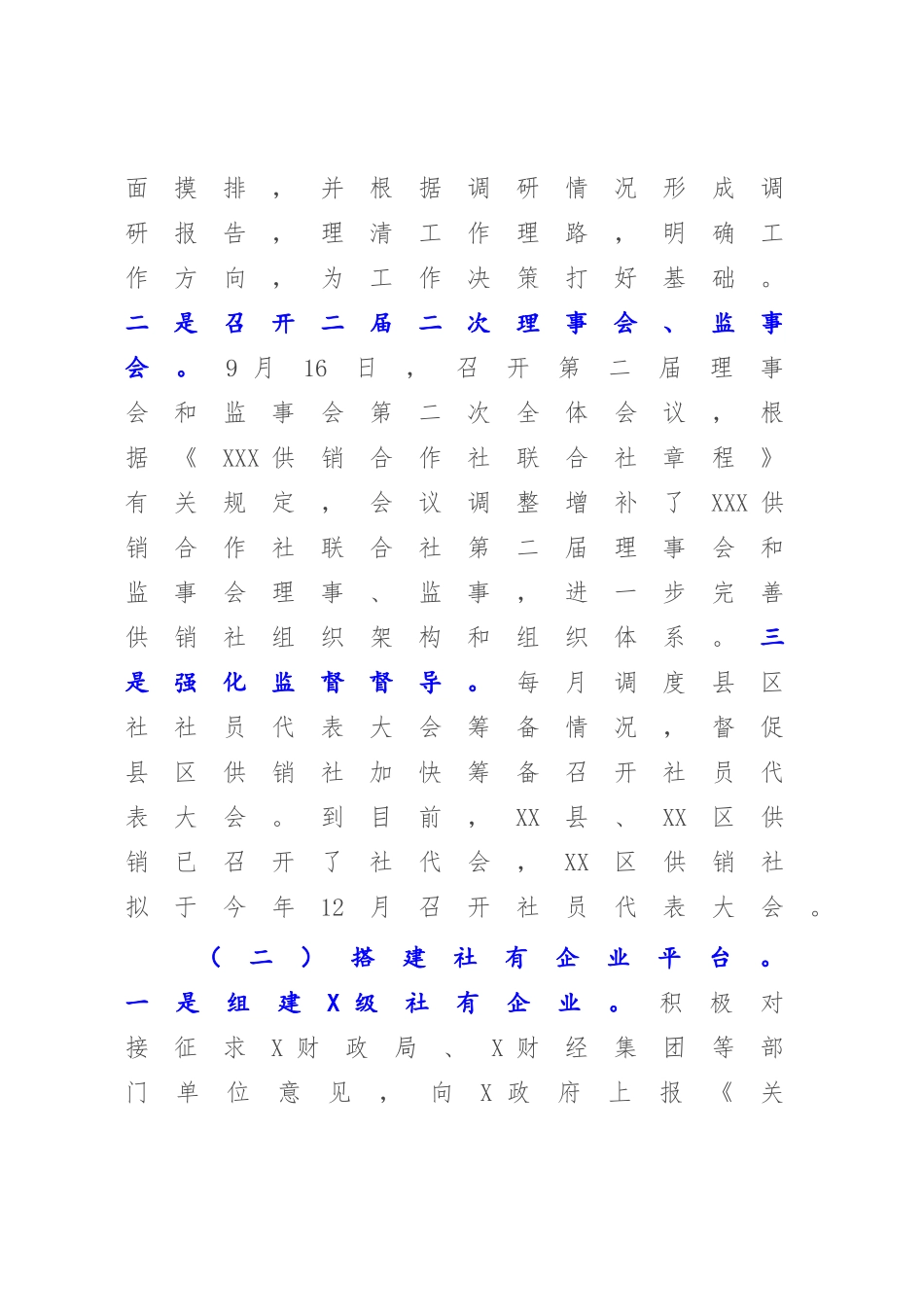 面摸排，并根据调研情况形成调研报告，理清工作理路，明确工作方向，为工作决策打好基础。二是召开二届二次理事会、监事会。9月16日，召开第二届理事会和监事会第二次全体会议，根据《XXX供销合作社联合社章程》有关规定，会议调整增补了XXX供销合作社联合社第二届理事会和监事会理事、监事，进一步完善供销社组织架构和组织体系。三是强化监督督导。每月调度县区社社员代表大会筹备情况，督促县区供销社加快筹备召开社员代表大会。到目前，XX县、XX区供销已召开了社代会，XX区供销社拟于今年12月召开社员代表大会。

（二）搭建社有企业平台。一是组建X级社有企业。积极对接征求X财政局、X财经集团等部门单位意见，向X政府上报《关